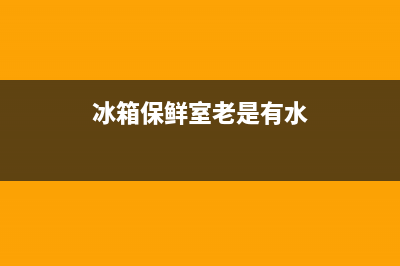 冰箱保鲜室老是有水